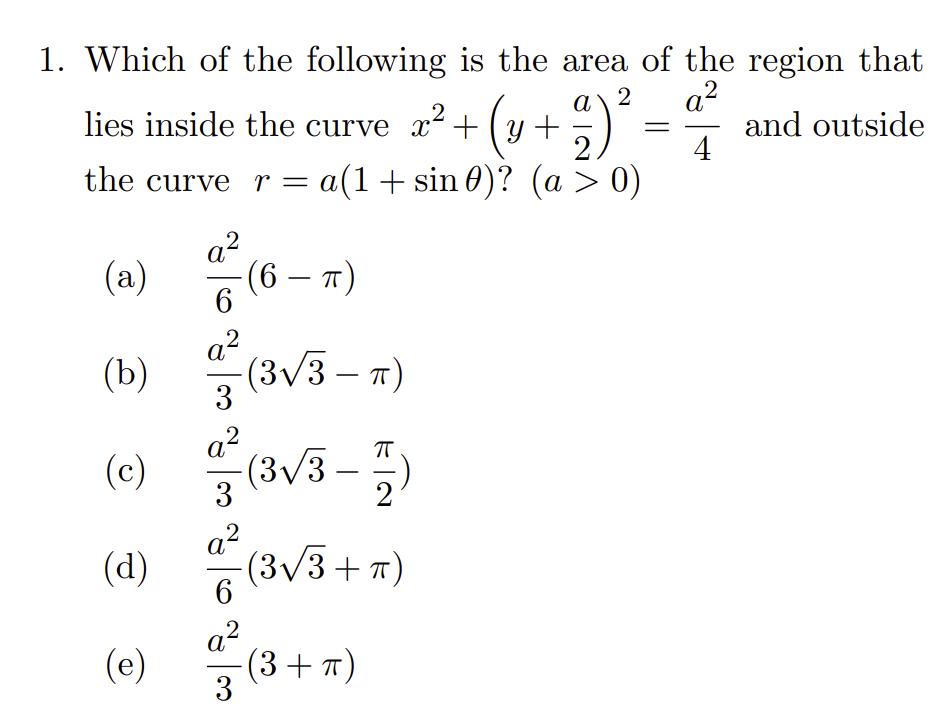 1. Which of the following is the area of the region that lies inside the curve $x^2 + \left(y + \frac{a}{2}\right)^2 = \frac{a^2}{4}$ and outside the curve $r = a(1 + \sin\theta)$? $(a > 0)$

(a) $\frac{a^2}{6}(6 - \pi)$

(b) $\frac{a^2}{3}(3\sqrt{3} - \pi)$

(c) $\frac{a^2}{3}(3\sqrt{3} - \frac{\pi}{2})$

(d) $\frac{a^2}{6}(3\sqrt{3} + \pi)$

(e) $\frac{a^2}{3}(3 + \pi)$